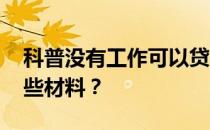 科普没有工作可以贷
些材料？